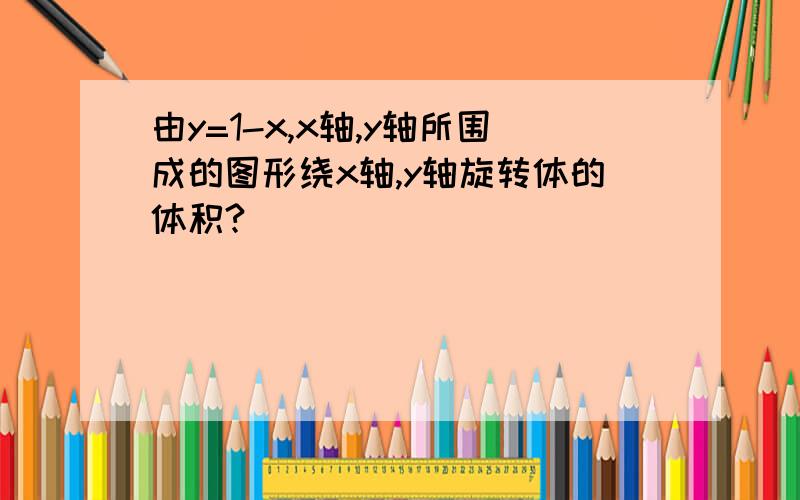 由$y=1-x$,x轴,y轴所围成的图形绕x轴,y轴旋转体的体积?